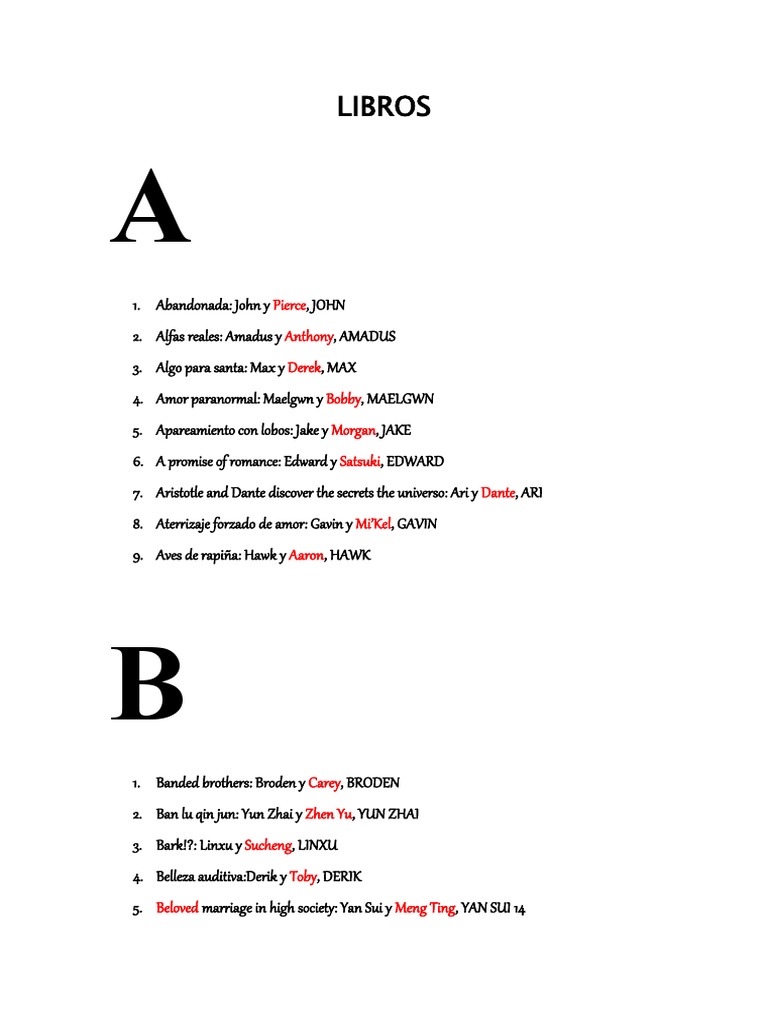 LIBROS

A

1. Abandonada: John y Pierce, JOHN
2. Alfas reales: Amadus y Anthony, AMADUS
3. Algo para santa: Max y Derek, MAX
4. Amor paranormal: Maelgwn y Bobby, MAELGWN
5. Apareamiento con lobos: Jake y Morgan, JAKE
6. A promise of romance: Edward y Satsuki, EDWARD
7. Aristotle and Dante discover the secrets the universo: Ari y Dante, ARI
8. Aterrizaje forzado de amor: Gavin y Mi'Kel, GAVIN
9. Aves de rapiña: Hawk y Aaron, HAWK

B

1. Banded brothers: Broden y Carey, BRODEN
2. Ban lu qin jun: Yun Zhai y Zhen Yu, YUN ZHAI
3. Bark!?: Linxu y Sucheng, LINXU
4. Belleza auditiva:Derik y Toby, DERIK
5. Beloved marriage in high society: Yan Sui y Meng Ting, YAN SUI 14